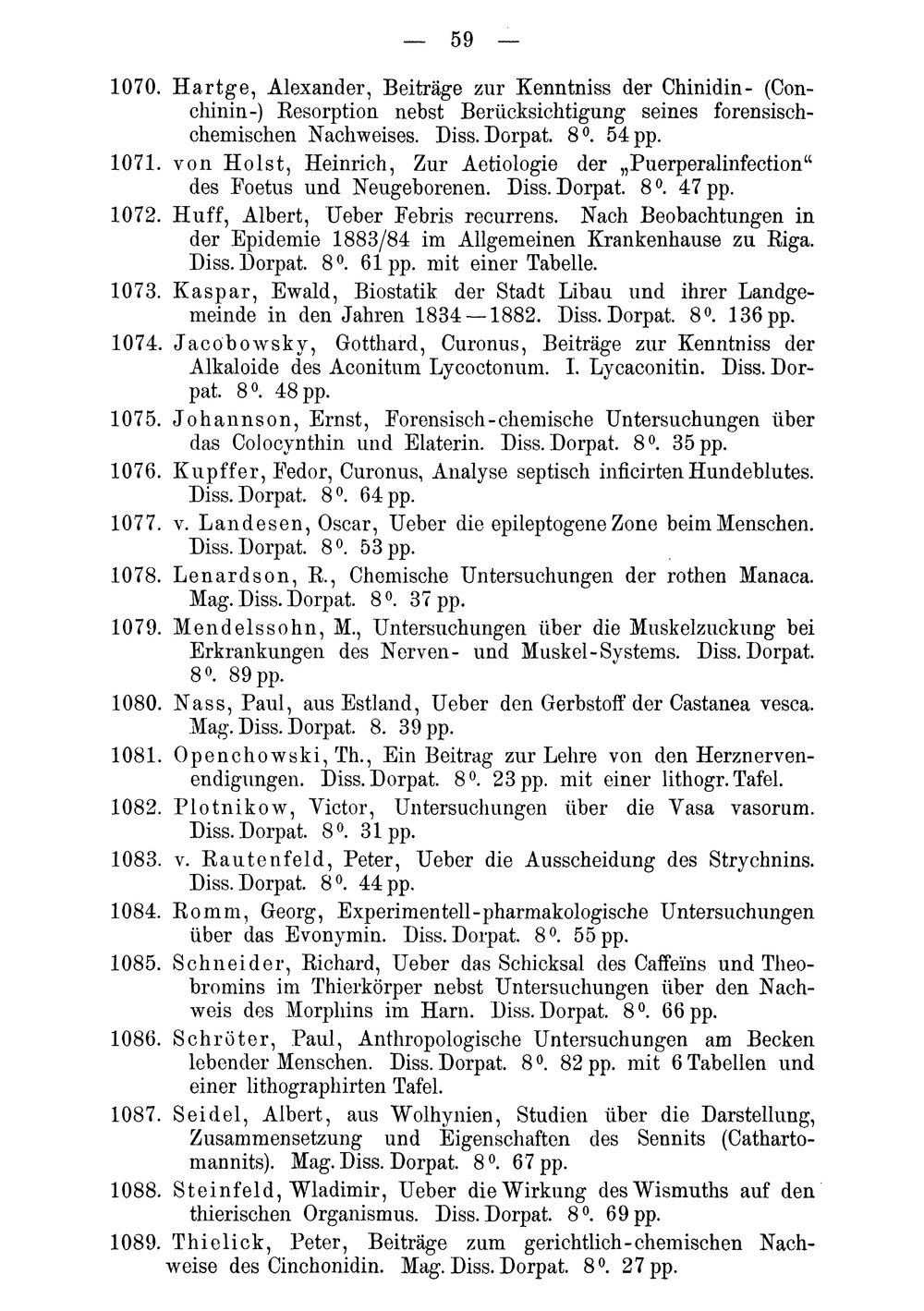 — 59 —

1070. Hartge, Alexander, Beiträge zur Kenntniss der Chinidin- (Conchinin-) Resorption nebst Berücksichtigung seines forensisch-chemischen Nachweises. Diss. Dorpat. 8°. 54 pp.

1071. von Holst, Heinrich, Zur Aetiologie der „Puerperalinfection“ des Foetus und Neugeborenen. Diss. Dorpat. 8°. 47 pp.

1072. Huff, Albert, Ueber Febris recurrens. Nach Beobachtungen in der Epidemie 1883/84 im Allgemeinen Krankenhause zu Riga. Diss. Dorpat. 8°. 61 pp. mit einer Tabelle.

1073. Kaspar, Ewald, Biostatik der Stadt Libau und ihrer Landgemeinde in den Jahren 1834—1882. Diss. Dorpat. 8°. 136 pp.

1074. Jacobowsky, Gotthard, Curonus, Beiträge zur Kenntniss der Alkaloide des Aconitum Lycoctonum. I. Lycaconitin. Diss. Dorpat. 8°. 48 pp.

1075. Johannson, Ernst, Forensisch-chemische Untersuchungen über das Colocynthin und Elaterin. Diss. Dorpat. 8°. 35 pp.

1076. Kupffer, Fedor, Curonus, Analyse septisch inficirten Hundeblutes. Diss. Dorpat. 8°. 64 pp.

1077. v. Landesen, Oscar, Ueber die epileptogene Zone beim Menschen. Diss. Dorpat. 8°. 53 pp.

1078. Lenardson, R., Chemische Untersuchungen der rothen Manaca. Mag. Diss. Dorpat. 8°. 37 pp.

1079. Mendelssohn, M., Untersuchungen über die Muskelzuckung bei Erkrankungen des Nerven- und Muskel-Systems. Diss. Dorpat. 8°. 89 pp.

1080. Nass, Paul, aus Estland, Ueber den Gerbstoff der Castanea vesca. Mag. Diss. Dorpat. 8. 39 pp.

1081. Openchowski, Th., Ein Beitrag zur Lehre von den Herznervenendigungen. Diss. Dorpat. 8°. 23 pp. mit einer lithogr. Tafel.

1082. Plotnikow, Victor, Untersuchungen über die Vasa vasorum. Diss. Dorpat. 8°. 31 pp.

1083. v. Rautenfeld, Peter, Ueber die Ausscheidung des Strychnins. Diss. Dorpat. 8°. 44 pp.

1084. Romm, Georg, Experimentell-pharmakologische Untersuchungen über das Evonymin. Diss. Dorpat. 8°. 55 pp.

1085. Schneider, Richard, Ueber das Schicksal des Caffeïns und Theobromins im Thierkörper nebst Untersuchungen über den Nachweis des Morphins im Harn. Diss. Dorpat. 8°. 66 pp.

1086. Schröter, Paul, Anthropologische Untersuchungen am Becken lebender Menschen. Diss. Dorpat. 8°. 82 pp. mit 6 Tabellen und einer lithographirten Tafel.

1087. Seidel, Albert, aus Wolhynien, Studien über die Darstellung, Zusammensetzung und Eigenschaften des Sennits (Cathartomannits). Mag. Diss. Dorpat. 8°. 67 pp.

1088. Steinfeld, Wladimir, Ueber die Wirkung des Wismuths auf den thierischen Organismus. Diss. Dorpat. 8°. 69 pp.

1089. Thielick, Peter, Beiträge zum gerichtlich-chemischen Nachweise des Cinchonidin. Mag. Diss. Dorpat. 8°. 27 pp.